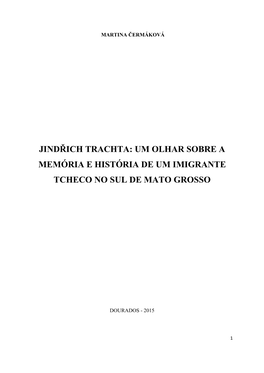 MARTINA ČERMÁKOVÁ

JINDŘICH TRACHTA: UM OLHAR SOBRE A MEMÓRIA E HISTÓRIA DE UM IMIGRANTE TCHECO NO SUL DE MATO GROSSO

DOURADOS - 2015

1